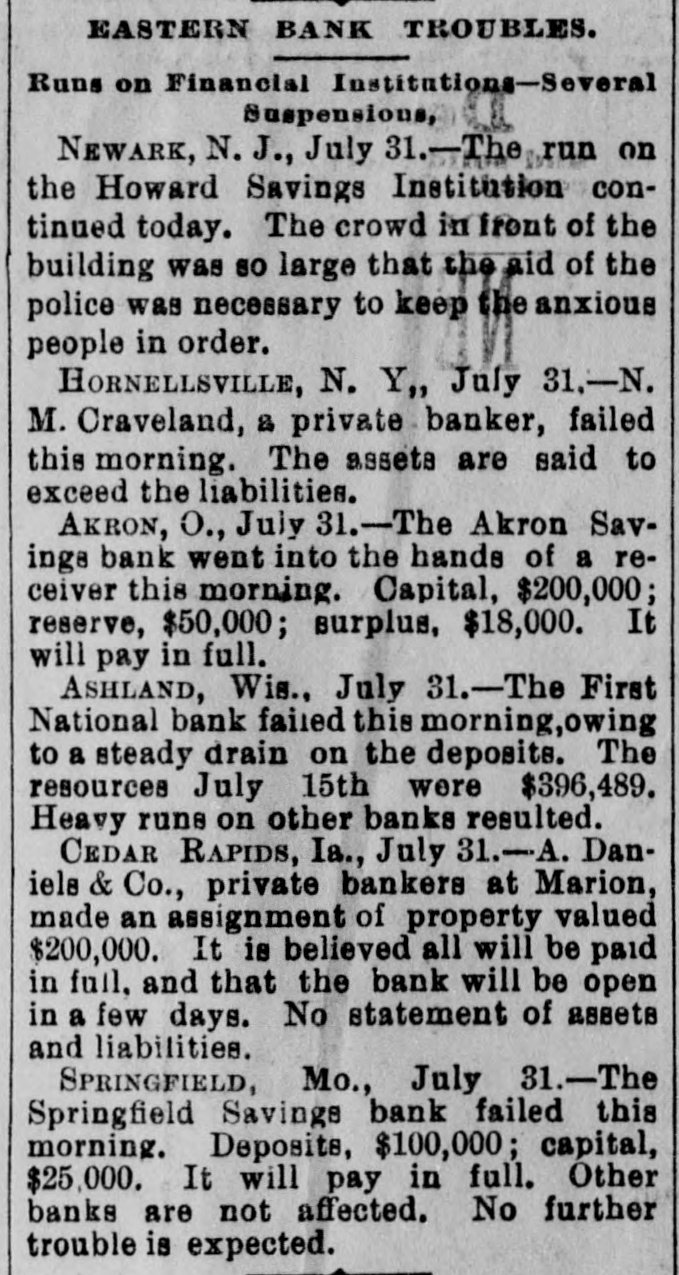 EASTERN BANK TROUBLES.

Runs on Financial Institutions—Several Suspensions,

NEWARK, N. J., July 31.—The run on the Howard Savings Institution continued today. The crowd in front of the building was so large that the aid of the police was necessary to keep the anxious people in order.

HORNELLSVILLE, N. Y,, July 31.—N. M. Craveland, a private banker, failed this morning. The assets are said to exceed the liabilities.

AKRON, O., July 31.—The Akron Savings bank went into the hands of a receiver this morning. Capital, $200,000; reserve, $50,000; surplus, $18,000. It will pay in full.

ASHLAND, Wis., July 31.—The First National bank failed this morning,owing to a steady drain on the deposits. The resources July 15th were $396,489. Heavy runs on other banks resulted.

CEDAR RAPIDS, Ia., July 31.—A. Daniels & Co., private bankers at Marion, made an assignment of property valued $200,000. It is believed all will be paid in full, and that the bank will be open in a few days. No statement of assets and liabilities.

SPRINGFIELD, Mo., July 31.—The Springfield Savings bank failed this morning. Deposits, $100,000; capital, $25,000. It will pay in full. Other banks are not affected. No further trouble is expected.